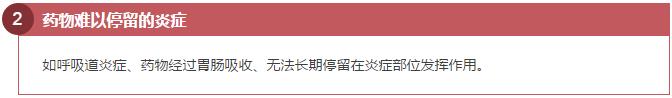 2 药物难以停留的炎症

如呼吸道炎症、药物经过胃肠吸收、无法长期停留在炎症部位发挥作用。